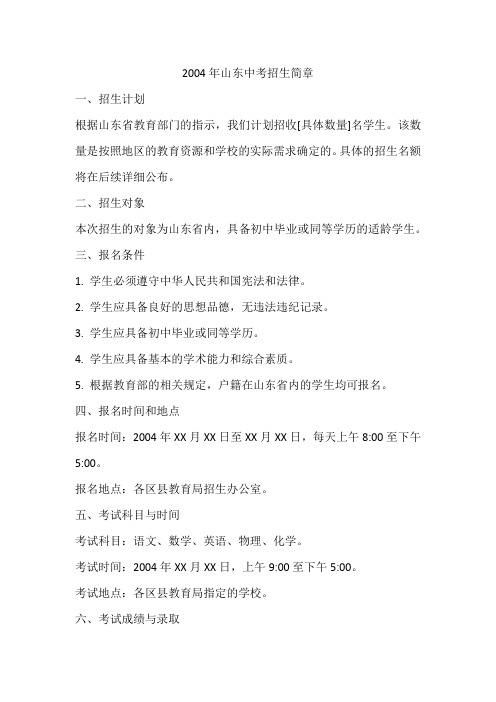 2004 年山东中考招生简章

一、招生计划

根据山东省教育部门的指示，我们计划招收[具体数量]名学生。该数量是按照地区的教育资源和学校的实际需求确定的。具体的招生名额将在后续详细公布。

二、招生对象

本次招生的对象为山东省内，具备初中毕业或同等学历的适龄学生。

三、报名条件

1. 学生必须遵守中华人民共和国宪法和法律。

2. 学生应具备良好的思想品德，无违法违纪记录。

3. 学生应具备初中毕业或同等学历。

4. 学生应具备基本的学术能力和综合素质。

5. 根据教育部的相关规定，户籍在山东省内的学生均可报名。

四、报名时间和地点

报名时间：2004 年 XX 月 XX 日至 XX 月 XX 日，每天上午 8:00 至下午 5:00。

报名地点：各区县教育局招生办公室。

五、考试科目与时间

考试科目：语文、数学、英语、物理、化学。

考试时间：2004 年 XX 月 XX 日，上午 9:00 至下午 5:00。

考试地点：各区县教育局指定的学校。

六、考试成绩与录取